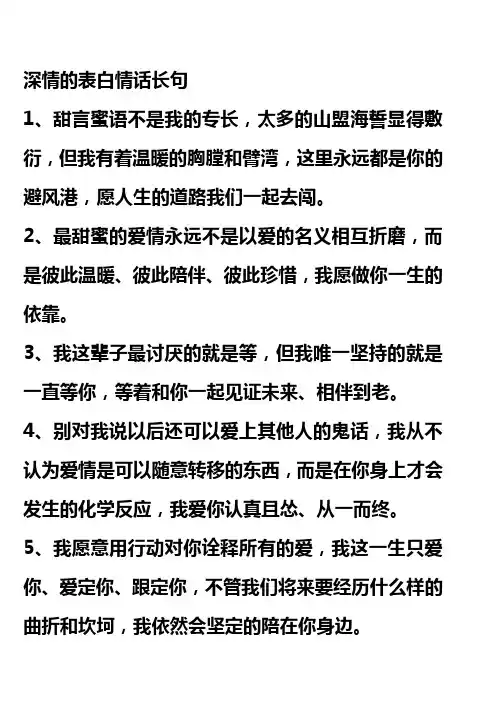 深情的表白情话长句

1、甜言蜜语不是我的专长，太多的山盟海誓显得敷衍，但我有着温暖的胸膛和臂湾，这里永远都是你的避风港，愿人生的道路我们一起去闯。

2、最甜蜜的爱情永远不是以爱的名义相互折磨，而是彼此温暖、彼此陪伴、彼此珍惜，我愿做你一生的依靠。

3、我这辈子最讨厌的就是等，但我唯一坚持的就是一直等你，等着和你一起见证未来、相伴到老。

4、别对我说以后还可以爱上其他人的鬼话，我从不认为爱情是可以随意转移的东西，而是在你身上才会发生的化学反应，我爱你认真且怂、从一而终。

5、我愿意用行动对你诠释所有的爱，我这一生只爱你、爱定你、跟定你，不管我们将来要经历什么样的曲折和坎坷，我依然会坚定的陪在你身边。